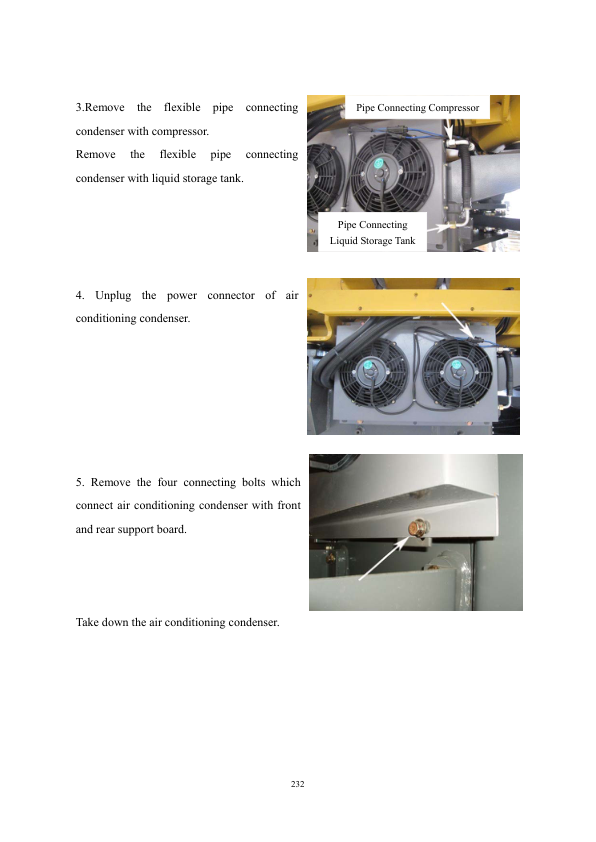 3.Remove the flexible pipe connecting condenser with compressor.

Remove the flexible pipe connecting condenser with liquid storage tank.

Pipe Connecting Compressor

Pipe Connecting Liquid Storage Tank

4. Unplug the power connector of air conditioning condenser.

5. Remove the four connecting bolts which connect air conditioning condenser with front and rear support board.

Take down the air conditioning condenser.

232